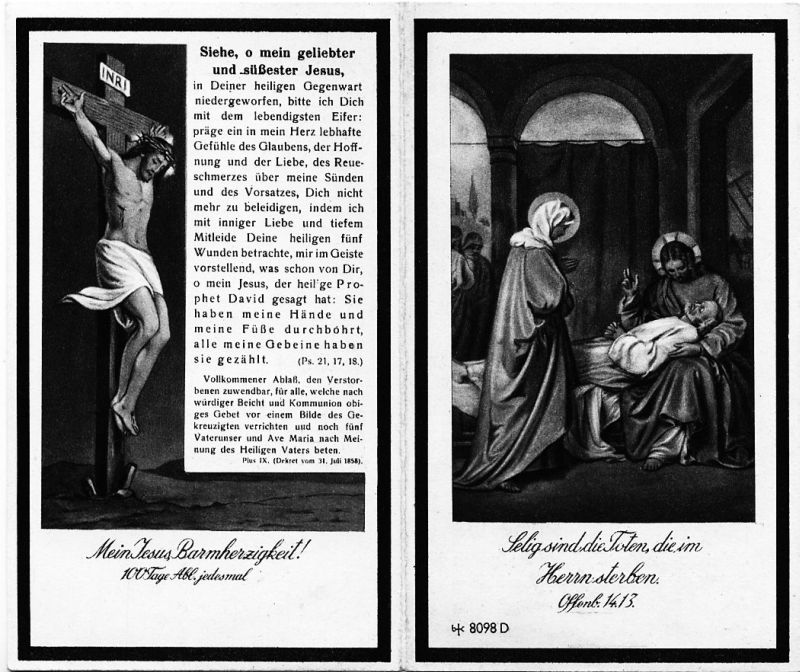 INRI

Siehe, o mein geliebter und süßester Jesus,

in Deiner heiligen Gegenwart niedergeworfen, bitte ich Dich mit dem lebendigsten Eifer: präge ein in mein Herz lebhafte Gefühle des Glaubens, der Hoffnung und der Liebe, des Reueschmerzes über meine Sünden und des Vorsatzes, Dich nicht mehr zu beleidigen, indem ich mit inniger Liebe und tiefem Mitleide Deine heiligen fünf Wunden betrachte, mir im Geiste vorstellend, was schon von Dir, o mein Jesus, der heil'ge Prophet David gesagt hat: Sie haben meine Hände und meine Füße durchbohrt, alle meine Gebeine haben sie gezählt. (Ps. 21, 17, 18.)

Vollkommener Ablaß, den Verstorbenen zuwendbar, für alle, welche nach würdiger Beicht und Kommunion obiges Gebet vor einem Bilde des Gekreuzigten verrichten und noch fünf Vaterunser und Ave Maria nach Meinung des Heiligen Vaters beten.
Pius IX. (Dekret vom 31. Juli 1858).

Mein Jesus Barmherzigkeit!
100 Tage Abl. jedesmal

Selig sind die Toten, die im Herrn sterben.
Offenb. 14.13.

8098 D